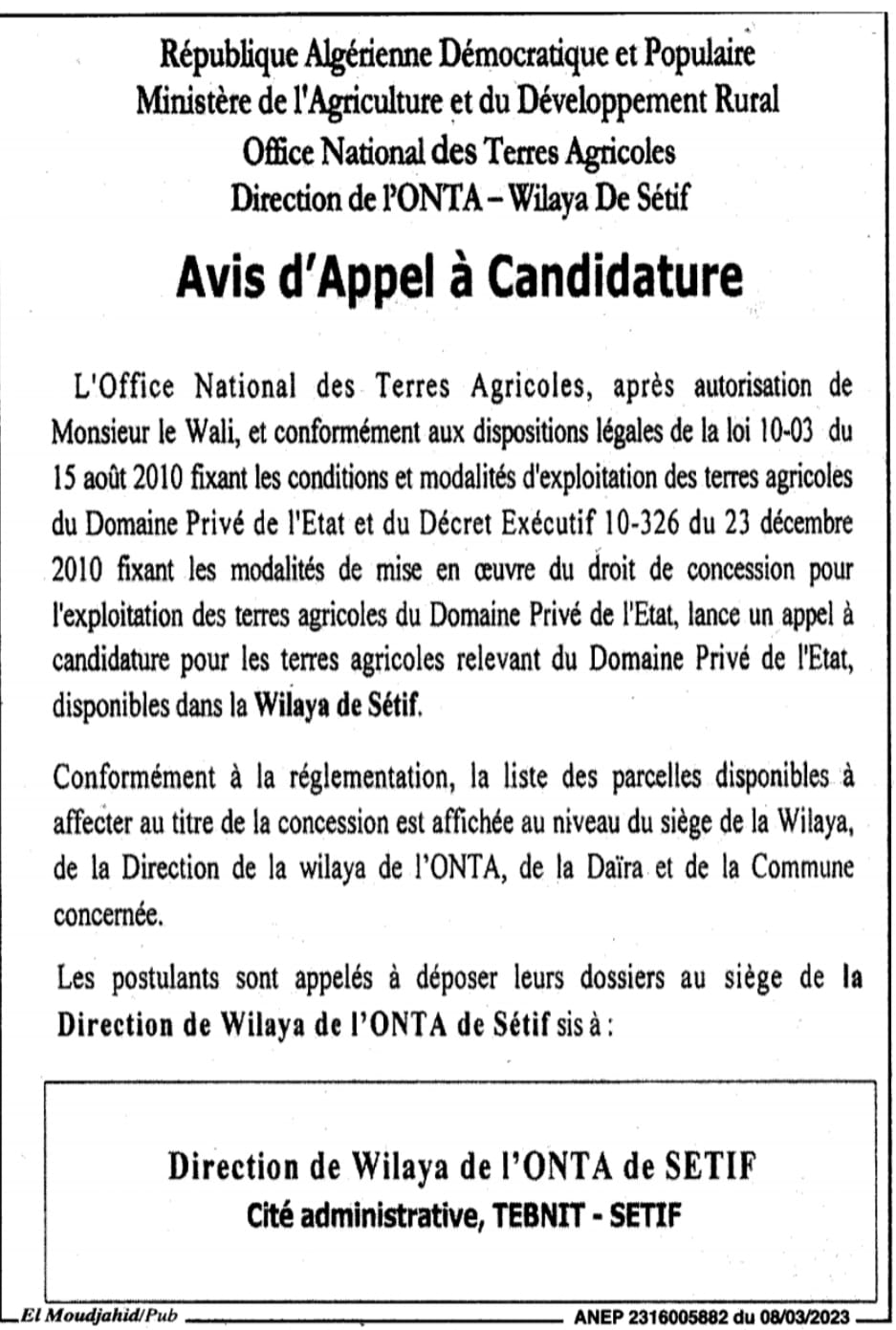 République Algérienne Démocratique et Populaire
Ministère de l'Agriculture et du Développement Rural
Office National des Terres Agricoles
Direction de l'ONTA – Wilaya De Sétif

Avis d'Appel à Candidature

L'Office National des Terres Agricoles, après autorisation de Monsieur le Wali, et conformément aux dispositions légales de la loi 10-03 du 15 août 2010 fixant les conditions et modalités d'exploitation des terres agricoles du Domaine Privé de l'Etat et du Décret Exécutif 10-326 du 23 décembre 2010 fixant les modalités de mise en œuvre du droit de concession pour l'exploitation des terres agricoles du Domaine Privé de l'Etat, lance un appel à candidature pour les terres agricoles relevant du Domaine Privé de l'Etat, disponibles dans la Wilaya de Sétif.

Conformément à la réglementation, la liste des parcelles disponibles à affecter au titre de la concession est affichée au niveau du siège de la Wilaya, de la Direction de la wilaya de l'ONTA, de la Daïra et de la Commune concernée.

Les postulants sont appelés à déposer leurs dossiers au siège de la Direction de Wilaya de l'ONTA de Sétif sis à :

Direction de Wilaya de l'ONTA de SETIF
Cité administrative, TEBNIT - SETIF

El Moudjahid/Pub
ANEP 2316005882 du 08/03/2023